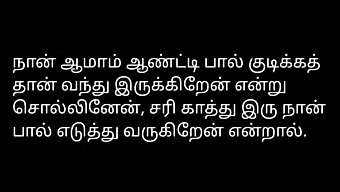 நான் ஆமாம் ஆண்ட்டி பால் குடிக்கத் தான் வந்து இருக்கிறேன் என்று சொல்லினேன், சரி காத்து இரு நான் பால் எடுத்து வருகிறேன் என்றால்.